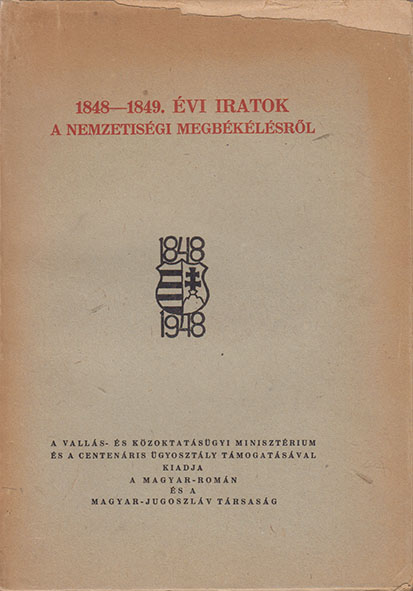 1848—1849. ÉVI IRATOK
A NEMZETISÉGI MEGBÉKÉLÉSRŐL

1848
1948

A VALLÁS- ÉS KÖZOKTATÁSÜGYI MINISZTÉRIUM
ÉS A CENTENÁRIS ÜGYOSZTÁLY TÁMOGATÁSÁVAL
KIADJA
A MAGYAR-ROMÁN
ÉS A
MAGYAR-JUGOSZLÁV TÁRSASÁG